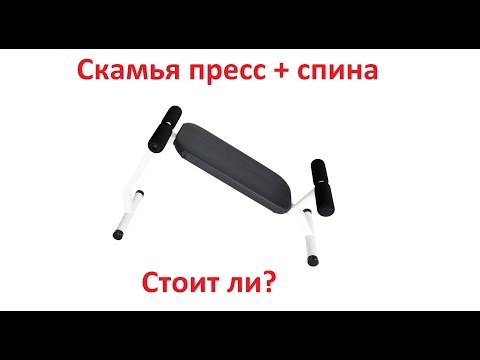 Скамья пресс + спина

Стоит ли?